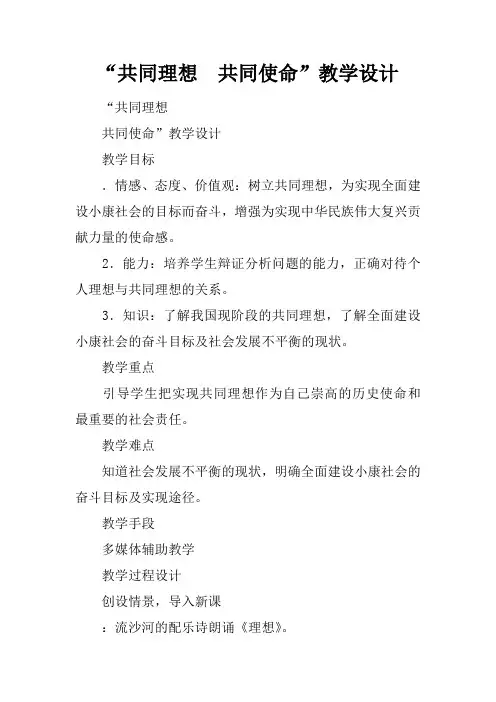 “共同理想　共同使命”教学设计

“共同理想

共同使命”教学设计

教学目标

．情感、态度、价值观：树立共同理想，为实现全面建设小康社会的目标而奋斗，增强为实现中华民族伟大复兴贡献力量的使命感。

2．能力：培养学生辩证分析问题的能力，正确对待个人理想与共同理想的关系。

3．知识：了解我国现阶段的共同理想，了解全面建设小康社会的奋斗目标及社会发展不平衡的现状。

教学重点

引导学生把实现共同理想作为自己崇高的历史使命和最重要的社会责任。

教学难点

知道社会发展不平衡的现状，明确全面建设小康社会的奋斗目标及实现途径。

教学手段

多媒体辅助教学

教学过程设计

创设情景，导入新课

：流沙河的配乐诗朗诵《理想》。